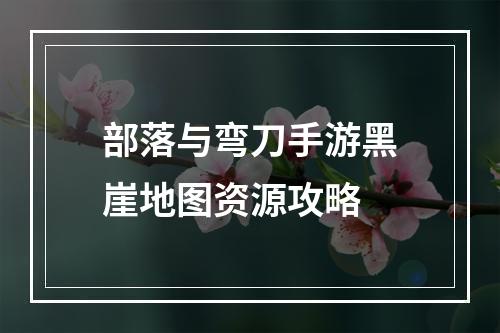 部落与弯刀手游黑崖地图资源攻略